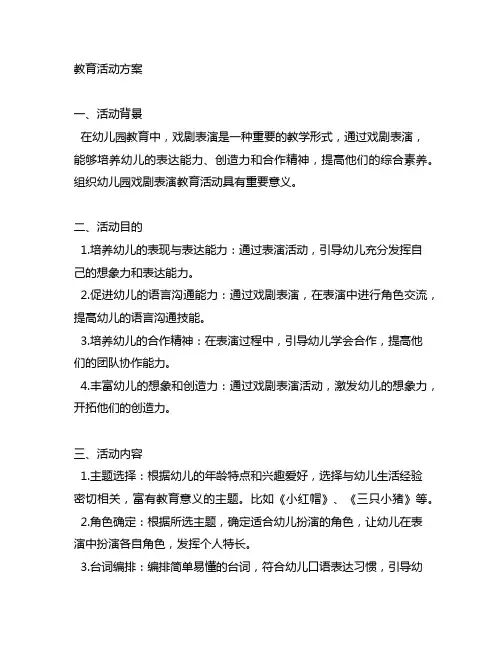 教育活动方案

一、活动背景
在幼儿园教育中，戏剧表演是一种重要的教学形式，通过戏剧表演，能够培养幼儿的表达能力、创造力和合作精神，提高他们的综合素养。组织幼儿园戏剧表演教育活动具有重要意义。

二、活动目的
1.培养幼儿的表现与表达能力：通过表演活动，引导幼儿充分发挥自己的想象力和表达能力。
2.促进幼儿的语言沟通能力：通过戏剧表演，在表演中进行角色交流，提高幼儿的语言沟通技能。
3.培养幼儿的合作精神：在表演过程中，引导幼儿学会合作，提高他们的团队协作能力。
4.丰富幼儿的想象和创造力：通过戏剧表演活动，激发幼儿的想象力，开拓他们的创造力。

三、活动内容
1.主题选择：根据幼儿的年龄特点和兴趣爱好，选择与幼儿生活经验密切相关，富有教育意义的主题。比如《小红帽》、《三只小猪》等。
2.角色确定：根据所选主题，确定适合幼儿扮演的角色，让幼儿在表演中扮演各自角色，发挥个人特长。
3.台词编排：编排简单易懂的台词，符合幼儿口语表达习惯，引导幼